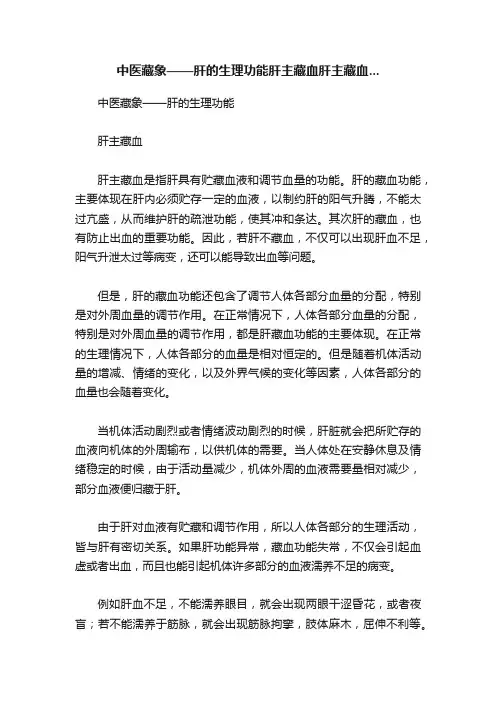 中医藏象——肝的生理功能肝主藏血肝主藏血...

中医藏象——肝的生理功能

肝主藏血

肝主藏血是指肝具有贮藏血液和调节血量的功能。肝的藏血功能，主要体现在肝内必须贮存一定的血液，以制约肝的阳气升腾，不能太过亢盛，从而维护肝的疏泄功能，使其冲和条达。其次肝的藏血，也有防止出血的重要功能。因此，若肝不藏血，不仅可以出现肝血不足，阳气升泄太过等病变，还可以能导致出血等问题。

但是，肝的藏血功能还包含了调节人体各部分血量的分配，特别是对外周血量的调节作用。在正常情况下，人体各部分血量的分配，特别是对外周血量的调节作用，都是肝藏血功能的主要体现。在正常的生理情况下，人体各部分的血量是相对恒定的。但是随着机体活动量的增减、情绪的变化，以及外界气候的变化等因素，人体各部分的血量也会随着变化。

当机体活动剧烈或者情绪波动剧烈的时候，肝脏就会把所贮存的血液向机体的外周输布，以供机体的需要。当人体处在安静休息及情绪稳定的时候，由于活动量减少，机体外周的血液需要量相对减少，部分血液便归藏于肝。

由于肝对血液有贮藏和调节作用，所以人体各部分的生理活动，皆与肝有密切关系。如果肝功能异常，藏血功能失常，不仅会引起血虚或者出血，而且也能引起机体许多部分的血液濡养不足的病变。

例如肝血不足，不能濡养眼目，就会出现两眼干涩昏花，或者夜盲；若不能濡养于筋脉，就会出现筋脉拘挛，肢体麻木，屈伸不利等。